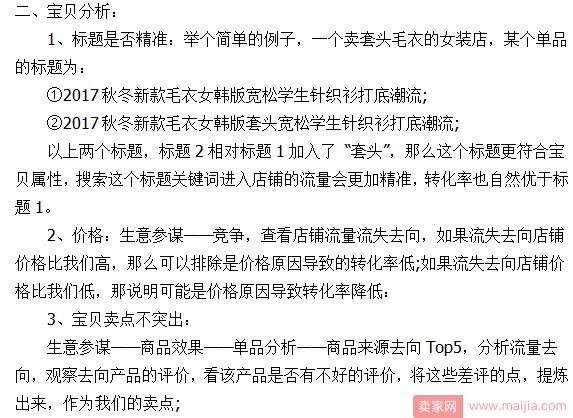 二、宝贝分析：

1、标题是否精准：举个简单的例子，一个卖套头毛衣的女装店，某个单品的标题为：

①2017 秋冬新款毛衣女韩版宽松学生针织衫打底潮流;

②2017 秋冬新款毛衣女韩版套头宽松学生针织衫打底潮流;

以上两个标题，标题 2 相对标题 1 加入了“套头”，那么这个标题更符合宝贝属性，搜索这个标题关键词进入店铺的流量会更加精准，转化率也自然优于标题 1。

2、价格：生意参谋——竞争，查看店铺流量流失去向，如果流失去向店铺价格比我们高，那么可以排除是价格原因导致的转化率低;如果流失去向店铺价格比我们低，那说明可能是价格原因导致转化率降低：

3、宝贝卖点不突出：

生意参谋——商品效果——单品分析——商品来源去向 Top5，分析流量去向，观察去向产品的评价，看该产品是否有不好的评价，将这些差评的点，提炼出来，作为我们的卖点;

卖家网 www.maijia.com